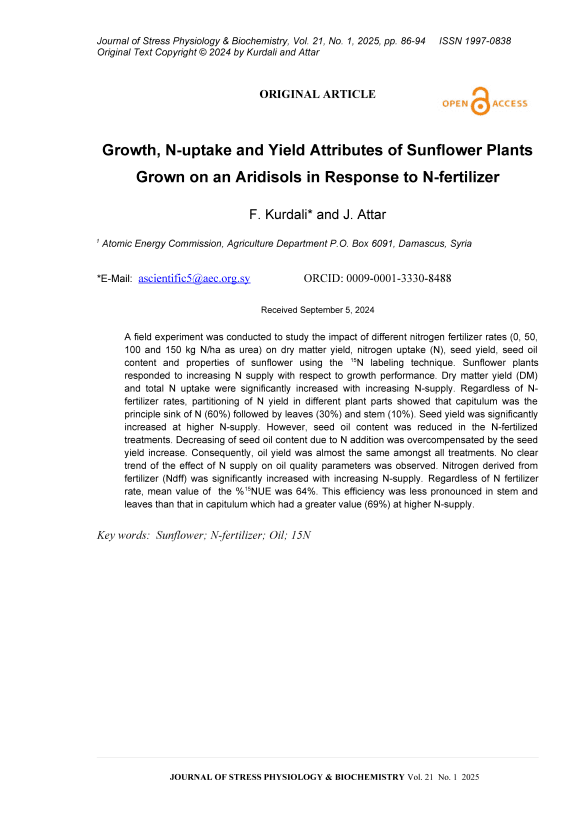 Journal of Stress Physiology & Biochemistry, Vol. 21, No. 1, 2025, pp. 86-94 ISSN 1997-0838
Original Text Copyright © 2024 by Kurdali and Attar

ORIGINAL ARTICLE

OPEN ACCESS

Growth, N-uptake and Yield Attributes of Sunflower Plants Grown on an Aridisols in Response to N-fertilizer

F. Kurdali* and J. Attar

$^1$ Atomic Energy Commission, Agriculture Department P.O. Box 6091, Damascus, Syria

*E-Mail: ascientific5@aec.org.sy ORCID: 0009-0001-3330-8488

Received September 5, 2024

A field experiment was conducted to study the impact of different nitrogen fertilizer rates (0, 50, 100 and 150 kg N/ha as urea) on dry matter yield, nitrogen uptake (N), seed yield, seed oil content and properties of sunflower using the $^{15}$N labeling technique. Sunflower plants responded to increasing N supply with respect to growth performance. Dry matter yield (DM) and total N uptake were significantly increased with increasing N-supply. Regardless of N-fertilizer rates, partitioning of N yield in different plant parts showed that capitulum was the principle sink of N (60%) followed by leaves (30%) and stem (10%). Seed yield was significantly increased at higher N-supply. However, seed oil content was reduced in the N-fertilized treatments. Decreasing of seed oil content due to N addition was overcompensated by the seed yield increase. Consequently, oil yield was almost the same amongst all treatments. No clear trend of the effect of N supply on oil quality parameters was observed. Nitrogen derived from fertilizer (Ndff) was significantly increased with increasing N-supply. Regardless of N fertilizer rate, mean value of the %$^{15}$NUE was 64%. This efficiency was less pronounced in stem and leaves than that in capitulum which had a greater value (69%) at higher N-supply.

Key words: Sunflower; N-fertilizer; Oil; 15N

JOURNAL OF STRESS PHYSIOLOGY & BIOCHEMISTRY Vol. 21 No. 1 2025